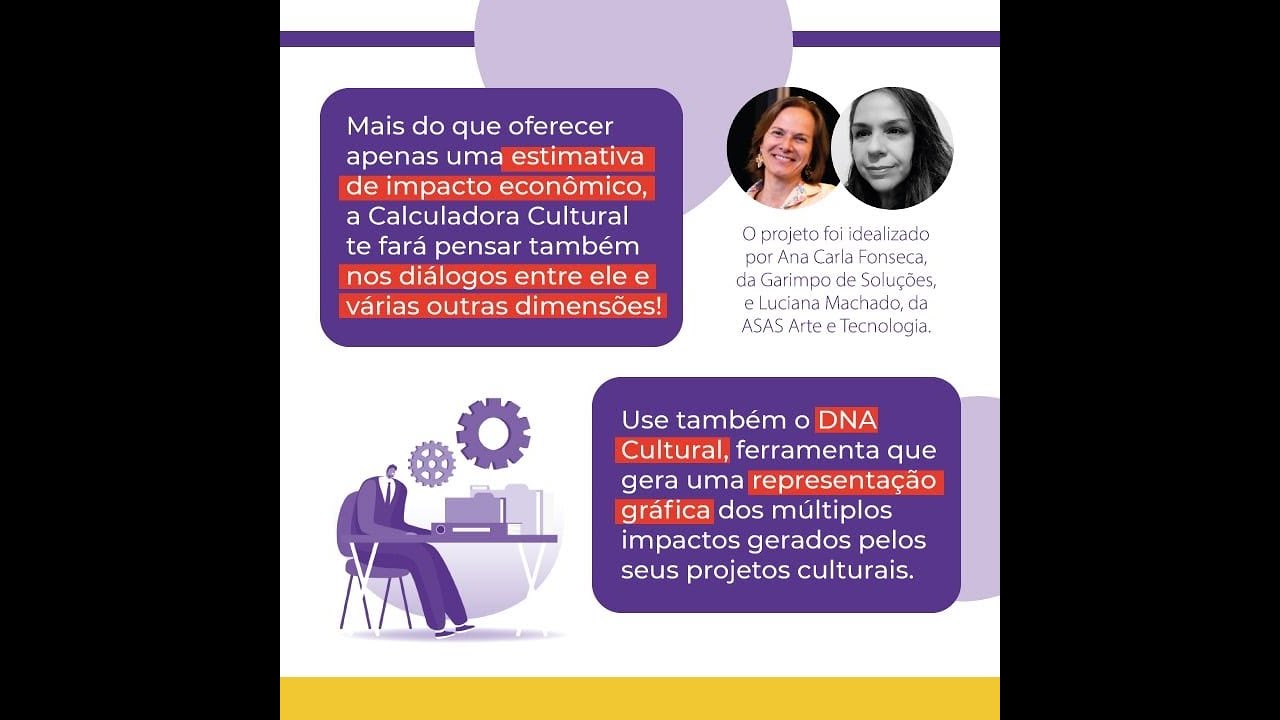 Mais do que oferecer apenas uma estimativa de impacto econômico, a Calculadora Cultural te fará pensar também nos diálogos entre ele e várias outras dimensões!

O projeto foi idealizado por Ana Carla Fonseca, da Garimpo de Soluções, e Luciana Machado, da ASAS Arte e Tecnologia.

Use também o DNA Cultural, ferramenta que gera uma representação gráfica dos múltiplos impactos gerados pelos seus projetos culturais.